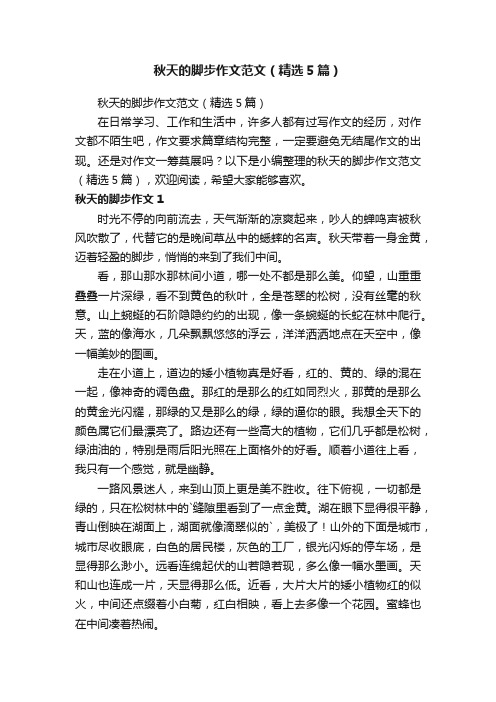 秋天的脚步作文范文（精选5篇）

秋天的脚步作文范文（精选5篇）

在日常学习、工作和生活中，许多人都有过写作文的经历，对作文都不陌生吧，作文要求篇章结构完整，一定要避免无结尾作文的出现。还是对作文一筹莫展吗？以下是小编整理的秋天的脚步作文范文（精选5篇），欢迎阅读，希望大家能够喜欢。

秋天的脚步作文1

时光不停的向前流去，天气渐渐的凉爽起来，吵人的蝉鸣声被秋风吹散了，代替它的是晚间草丛中的蟋蟀的名声。秋天带着一身金黄，迈着轻盈的脚步，悄悄的来到了我们中间。

看，那山那水那林间小道，哪一处不都是那么美。仰望，山重重叠叠一片深绿，看不到黄色的秋叶，全是苍翠的松树，没有丝毫的秋意。山上蜿蜒的石阶隐隐约约的出现，像一条蜿蜒的长蛇在林中爬行。天，蓝的像海水，几朵飘飘悠悠的浮云，洋洋洒洒地点在天空中，像一幅美妙的图画。

走在小道上，道边的矮小植物真是好看，红的、黄的、绿的混在一起，像神奇的调色盘。那红的是那么的红如同烈火，那黄的是那么的黄金光闪耀，那绿的又是那么的绿，绿的逼你的眼。我想全天下的颜色属它们最漂亮了。路边还有一些高大的植物，它们几乎都是松树，绿油油的，特别是雨后阳光照在上面格外的好看。顺着小道往上看，我只有一个感觉，就是幽静。

一路风景迷人，来到山顶上更是美不胜收。往下俯视，一切都是绿的，只在松树林中的`缝隙里看到了一点金黄。湖在眼下显得很平静，青山倒映在湖面上，湖面就像滴翠似的`，美极了！山外的下面是城市，城市尽收眼底，白色的居民楼，灰色的工厂，银光闪烁的停车场，是显得那么渺小。远看连绵起伏的山若隐若现，多么像一幅水墨画。天和山也连成一片，天显得那么低。近看，大片大片的矮小植物红的似火，中间还点缀着小白菊，红白相映，看上去多像一个花园。蜜蜂也在中间凑着热闹。